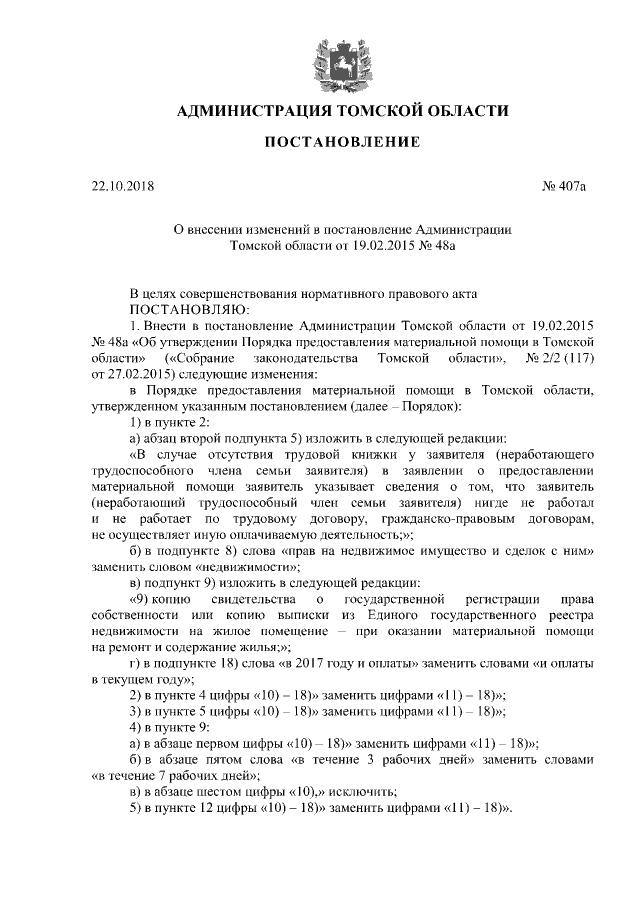 АДМИНИСТРАЦИЯ ТОМСКОЙ ОБЛАСТИ

ПОСТАНОВЛЕНИЕ

22.10.2018 № 407а

О внесении изменений в постановление Администрации Томской области от 19.02.2015 № 48а

В целях совершенствования нормативного правового акта
ПОСТАНОВЛЯЮ:

1. Внести в постановление Администрации Томской области от 19.02.2015 № 48а «Об утверждении Порядка предоставления материальной помощи в Томской области» («Собрание законодательства Томской области», № 2/2 (117) от 27.02.2015) следующие изменения:

в Порядке предоставления материальной помощи в Томской области, утвержденном указанным постановлением (далее – Порядок):

1) в пункте 2:

а) абзац второй подпункта 5) изложить в следующей редакции:

«В случае отсутствия трудовой книжки у заявителя (неработающего трудоспособного члена семьи заявителя) в заявлении о предоставлении материальной помощи заявитель указывает сведения о том, что заявитель (неработающий трудоспособный член семьи заявителя) нигде не работал и не работает по трудовому договору, гражданско-правовым договорам, не осуществляет иную оплачиваемую деятельность;»;

б) в подпункте 8) слова «прав на недвижимое имущество и сделок с ним» заменить словом «недвижимости»;

в) подпункт 9) изложить в следующей редакции:

«9) копию свидетельства о государственной регистрации права собственности или копию выписки из Единого государственного реестра недвижимости на жилое помещение – при оказании материальной помощи на ремонт и содержание жилья;»;

г) в подпункте 18) слова «в 2017 году и оплаты» заменить словами «и оплаты в текущем году»;

2) в пункте 4 цифры «10) – 18)» заменить цифрами «11) – 18)»;

3) в пункте 5 цифры «10) – 18)» заменить цифрами «11) – 18)»;

4) в пункте 9:

а) в абзаце первом цифры «10) – 18)» заменить цифрами «11) – 18)»;

б) в абзаце пятом слова «в течение 3 рабочих дней» заменить словами «в течение 7 рабочих дней»;

в) в абзаце шестом цифры «10),» исключить;

5) в пункте 12 цифры «10) – 18)» заменить цифрами «11) – 18)».